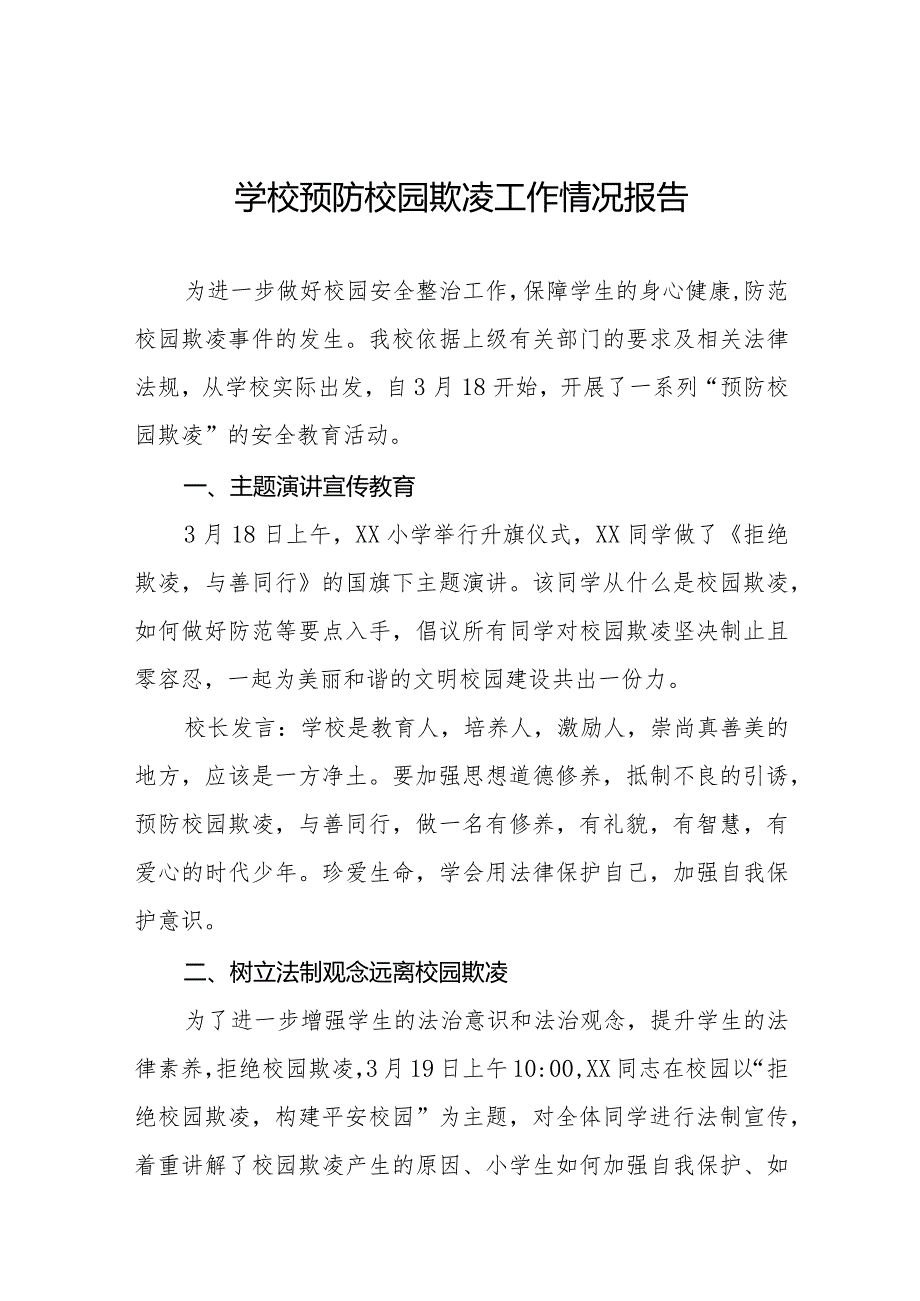 学校预防校园欺凌工作情况报告

为进一步做好校园安全整治工作，保障学生的身心健康，防范校园欺凌事件的发生。我校依据上级有关部门的要求及相关法律法规，从学校实际出发，自3月18开始，开展了一系列“预防校园欺凌”的安全教育活动。

一、主题演讲宣传教育

3月18日上午，XX小学举行升旗仪式，XX同学做了《拒绝欺凌，与善同行》的国旗下主题演讲。该同学从什么是校园欺凌，如何做好防范等要点入手，倡议所有同学对校园欺凌坚决制止且零容忍，一起为美丽和谐的文明校园建设共出一份力。

校长发言：学校是教育人，培养人，激励人，崇尚真善美的地方，应该是一方净土。要加强思想道德修养，抵制不良的引诱，预防校园欺凌，与善同行，做一名有修养，有礼貌，有智慧，有爱心的时代少年。珍爱生命，学会用法律保护自己，加强自我保护意识。

二、树立法制观念远离校园欺凌

为了进一步增强学生的法治意识和法治观念，提升学生的法律素养，拒绝校园欺凌，3月19日上午10:00，XX同志在校园以“拒绝校园欺凌，构建平安校园”为主题，对全体同学进行法制宣传，着重讲解了校园欺凌产生的原因、小学生如何加强自我保护、如